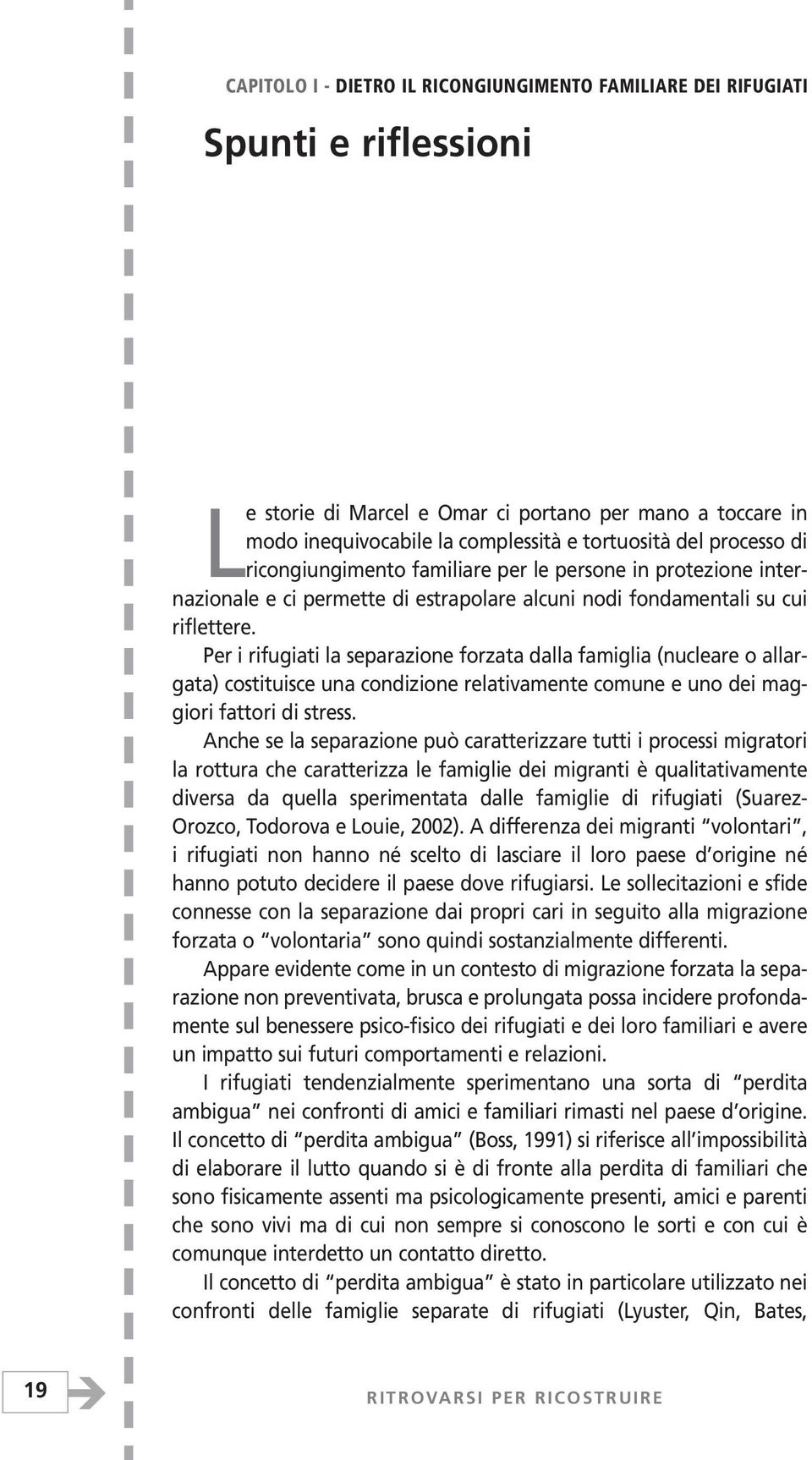 CAPITOLO I - DIETRO IL RICONGIUNGIMENTO FAMILIARE DEI RIFUGIATI

Spunti e riflessioni

Le storie di Marcel e Omar ci portano per mano a toccare in modo inequivocabile la complessità e tortuosità del processo di ricongiungimento familiare per le persone in protezione internazionale e ci permette di estrapolare alcuni nodi fondamentali su cui riflettere.

Per i rifugiati la separazione forzata dalla famiglia (nucleare o allargata) costituisce una condizione relativamente comune e uno dei maggiori fattori di stress.

Anche se la separazione può caratterizzare tutti i processi migratori la rottura che caratterizza le famiglie dei migranti è qualitativamente diversa da quella sperimentata dalle famiglie di rifugiati (Suarez-Orozco, Todorova e Louie, 2002). A differenza dei migranti "volontari", i rifugiati non hanno né scelto di lasciare il loro paese d'origine né hanno potuto decidere il paese dove rifugiarsi. Le sollecitazioni e sfide connesse con la separazione dai propri cari in seguito alla migrazione forzata o "volontaria" sono quindi sostanzialmente differenti.

Appare evidente come in un contesto di migrazione forzata la separazione non preventivata, brusca e prolungata possa incidere profondamente sul benessere psico-fisico dei rifugiati e dei loro familiari e avere un impatto sui futuri comportamenti e relazioni.

I rifugiati tendenzialmente sperimentano una sorta di "perdita ambigua" nei confronti di amici e familiari rimasti nel paese d'origine. Il concetto di "perdita ambigua" (Boss, 1991) si riferisce all'impossibilità di elaborare il lutto quando si è di fronte alla perdita di familiari che sono fisicamente assenti ma psicologicamente presenti, amici e parenti che sono vivi ma di cui non sempre si conoscono le sorti e con cui è comunque interdetto un contatto diretto.

Il concetto di "perdita ambigua" è stato in particolare utilizzato nei confronti delle famiglie separate di rifugiati (Lyuster, Qin, Bates,

19

RITROVARSI PER RICOSTRUIRE